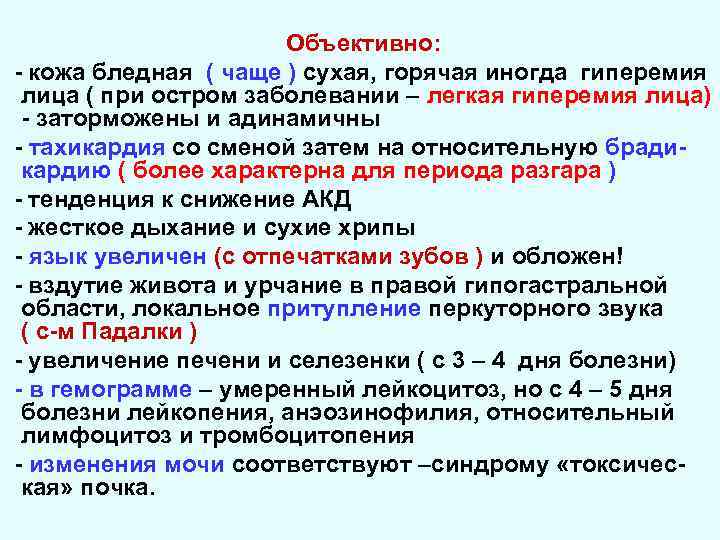 Объективно:

- кожа бледная ( чаще ) сухая, горячая иногда гиперемия лица ( при остром заболевании – легкая гиперемия лица)
- заторможены и адинамичны

- тахикардия со сменой затем на относительную брадикардию ( более характерна для периода разгара )

- тенденция к снижение АКД

- жесткое дыхание и сухие хрипы

- язык увеличен (с отпечатками зубов ) и обложен!

- вздутие живота и урчание в правой гипогастральной области, локальное притупление перкуторного звука ( с-м Падалки )

- увеличение печени и селезенки ( с 3 – 4 дня болезни)

- в гемограмме – умеренный лейкоцитоз, но с 4 – 5 дня болезни лейкопения, анэозинофилия, относительный лимфоцитоз и тромбоцитопения

- изменения мочи соответствуют –синдрому «токсическая» почка.